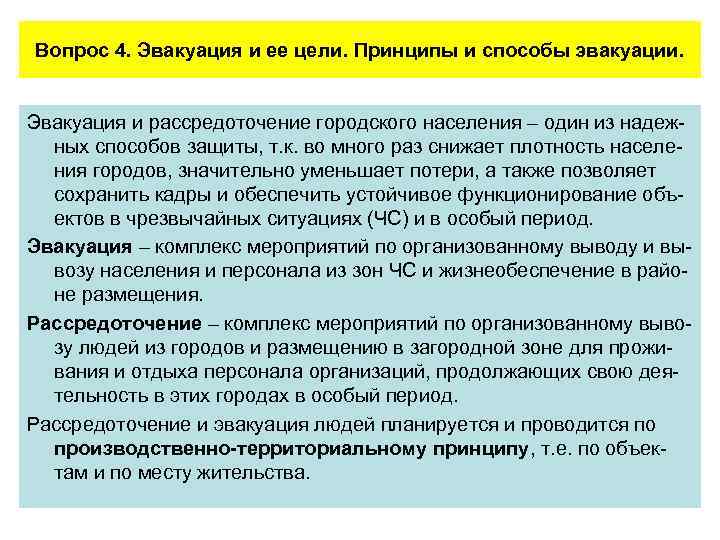 Вопрос 4. Эвакуация и ее цели. Принципы и способы эвакуации.

Эвакуация и рассредоточение городского населения – один из надежных способов защиты, т.к. во много раз снижает плотность населения городов, значительно уменьшает потери, а также позволяет сохранить кадры и обеспечить устойчивое функционирование объектов в чрезвычайных ситуациях (ЧС) и в особый период.

Эвакуация – комплекс мероприятий по организованному выводу и вывозу населения и персонала из зон ЧС и жизнеобеспечение в районе размещения.

Рассредоточение – комплекс мероприятий по организованному вывозу людей из городов и размещению в загородной зоне для проживания и отдыха персонала организаций, продолжающих свою деятельность в этих городах в особый период.

Рассредоточение и эвакуация людей планируется и проводится по производственно-территориальному принципу, т.е. по объектам и по месту жительства.